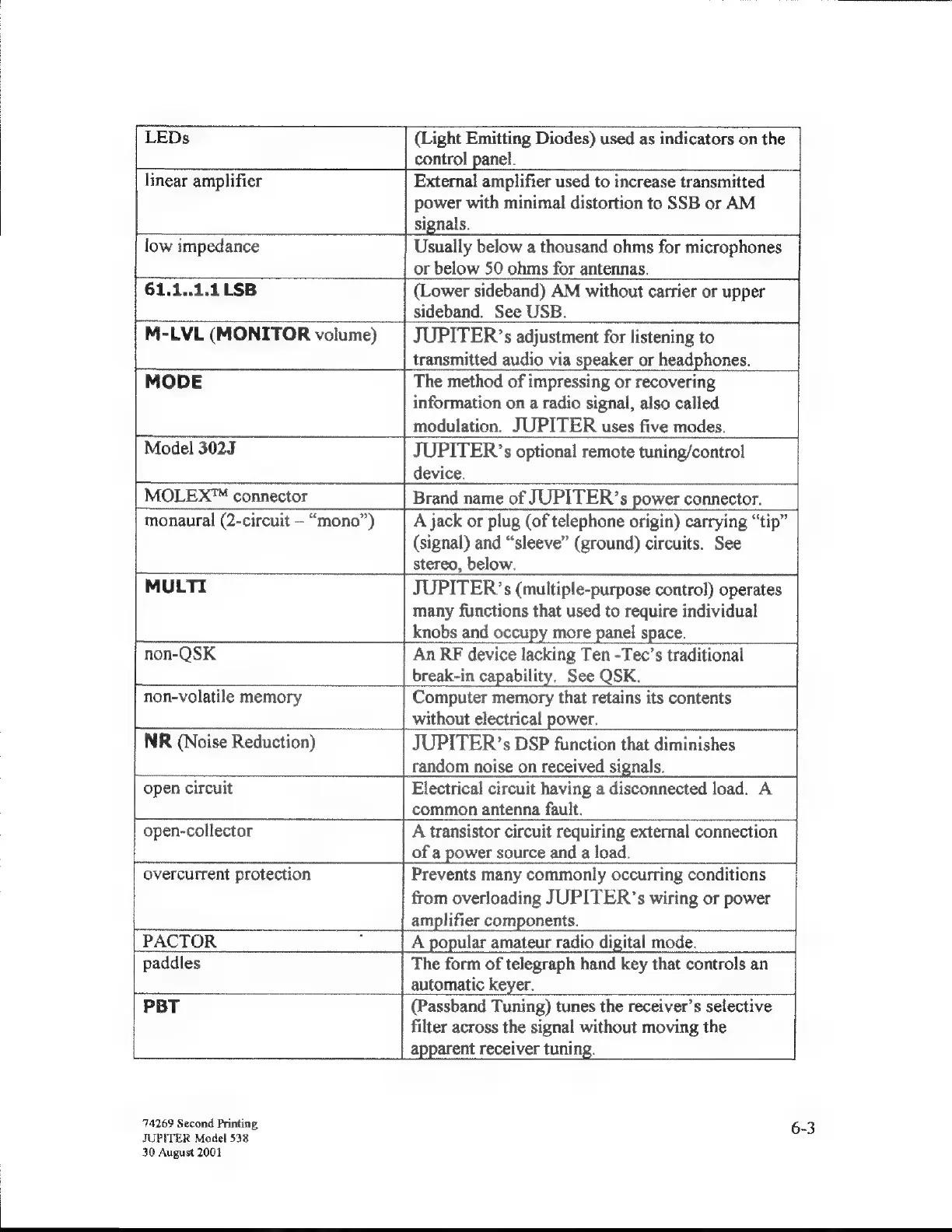 | | |
|---|---|
| LEDs | (Light Emitting Diodes) used as indicators on the control panel. |
| linear amplifier | External amplifier used to increase transmitted power with minimal distortion to SSB or AM signals. |
| low impedance | Usually below a thousand ohms for microphones or below 50 ohms for antennas. |
| 61.1..1.1 LSB | (Lower sideband) AM without carrier or upper sideband. See USB. |
| M-LVL (MONITOR volume) | JUPITER's adjustment for listening to transmitted audio via speaker or headphones. |
| MODE | The method of impressing or recovering information on a radio signal, also called modulation. JUPITER uses five modes. |
| Model 302J | JUPITER's optional remote tuning/control device. |
| MOLEX™ connector | Brand name of JUPITER's power connector. |
| monaural (2-circuit – "mono") | A jack or plug (of telephone origin) carrying "tip" (signal) and "sleeve" (ground) circuits. See stereo, below. |
| MULTI | JUPITER's (multiple-purpose control) operates many functions that used to require individual knobs and occupy more panel space. |
| non-QSK | An RF device lacking Ten -Tec's traditional break-in capability. See QSK. |
| non-volatile memory | Computer memory that retains its contents without electrical power. |
| NR (Noise Reduction) | JUPITER's DSP function that diminishes random noise on received signals. |
| open circuit | Electrical circuit having a disconnected load. A common antenna fault. |
| open-collector | A transistor circuit requiring external connection of a power source and a load. |
| overcurrent protection | Prevents many commonly occurring conditions from overloading JUPITER's wiring or power amplifier components. |
| PACTOR | A popular amateur radio digital mode. |
| paddles | The form of telegraph hand key that controls an automatic keyer. |
| PBT | (Passband Tuning) tunes the receiver's selective filter across the signal without moving the apparent receiver tuning. |

74269 Second Printing
JUPITER Model 538
30 August 2001

6-3